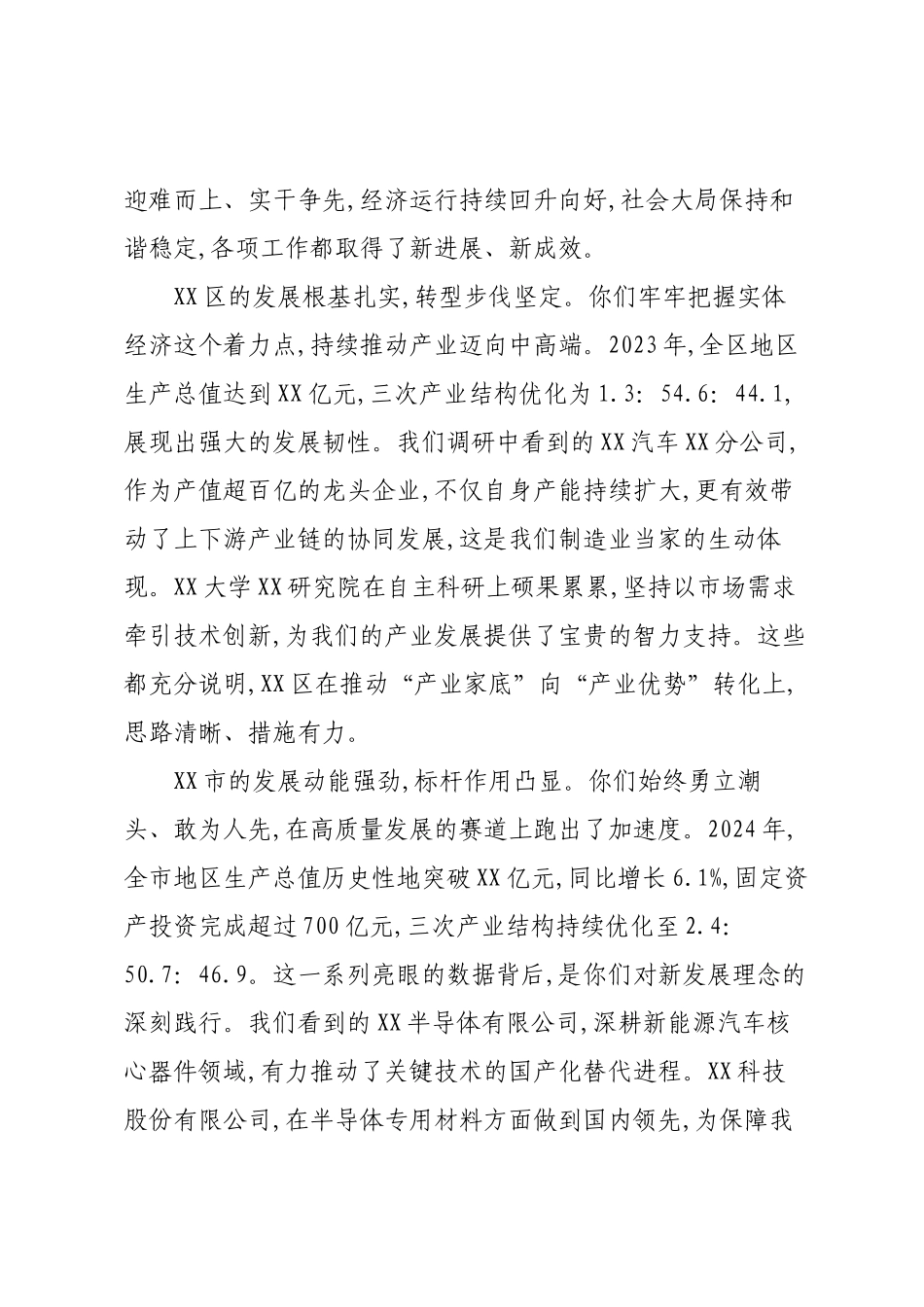 迎难而上、实干争先,经济运行持续回升向好,社会大局保持和谐稳定,各项工作都取得了新进展、新成效。

XX区的发展根基扎实,转型步伐坚定。你们牢牢把握实体经济这个着力点,持续推动产业迈向中高端。2023年,全区地区生产总值达到XX亿元,三次产业结构优化为1.3：54.6：44.1,展现出强大的发展韧性。我们调研中看到的XX汽车XX分公司,作为产值超百亿的龙头企业,不仅自身产能持续扩大,更有效带动了上下游产业链的协同发展,这是我们制造业当家的生动体现。XX大学XX研究院在自主科研上硕果累累,坚持以市场需求牵引技术创新,为我们的产业发展提供了宝贵的智力支持。这些都充分说明,XX区在推动“产业家底”向“产业优势”转化上,思路清晰、措施有力。

XX市的发展动能强劲,标杆作用凸显。你们始终勇立潮头、敢为人先,在高质量发展的赛道上跑出了加速度。2024年,全市地区生产总值历史性地突破XX亿元,同比增长6.1%,固定资产投资完成超过700亿元,三次产业结构持续优化至2.4：50.7：46.9。这一系列亮眼的数据背后,是你们对新发展理念的深刻践行。我们看到的XX半导体有限公司,深耕新能源汽车核心器件领域,有力推动了关键技术的国产化替代进程。XX科技股份有限公司,在半导体专用材料方面做到国内领先,为保障我